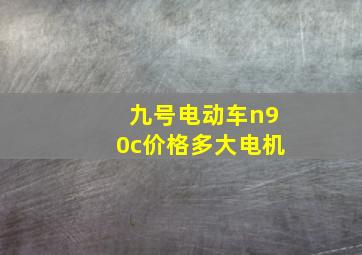 九号电动车n90c价格多大电机